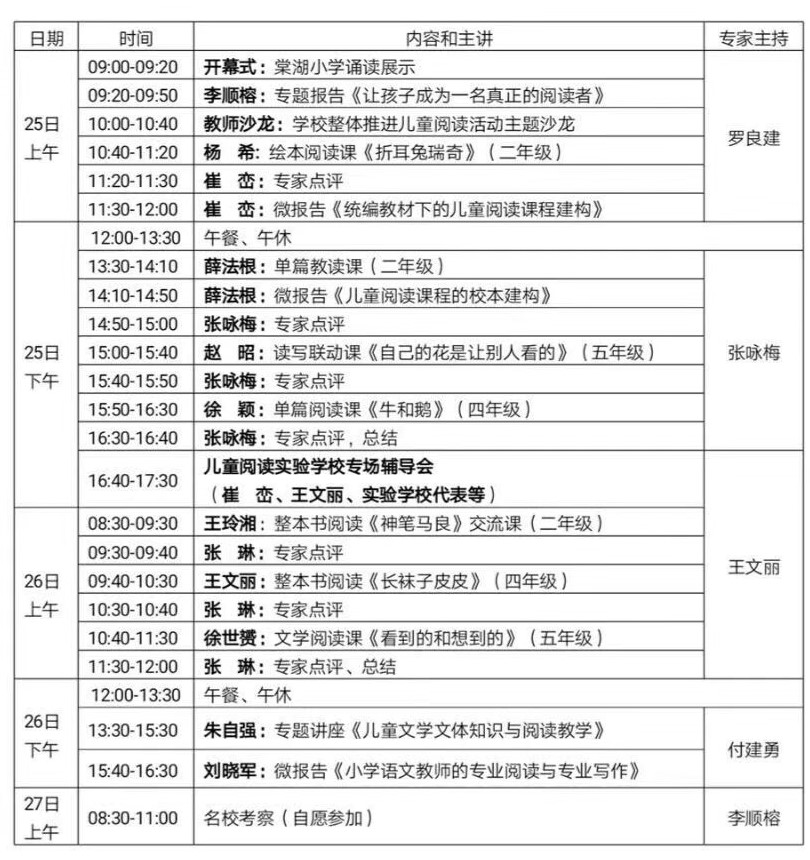 | 日期 | 时间 | 内容和主讲 | 专家主持 |
|---|---|---|---|
| 25日上午 | 09:00-09:20 | 开幕式：棠湖小学诵读展示 | 罗良建 |
| | 09:20-09:50 | 李顺榕：专题报告《让孩子成为一名真正的阅读者》 | |
| | 10:00-10:40 | 教师沙龙：学校整体推进儿童阅读活动主题沙龙 | |
| | 10:40-11:20 | 杨 希：绘本阅读课《折耳兔瑞奇》（二年级） | |
| | 11:20-11:30 | 崔 峦：专家点评 | |
| | 11:30-12:00 | 崔 峦：微报告《统编教材下的儿童阅读课程建构》 | |
| 25日下午 | 12:00-13:30 | 午餐、午休 | |
| | 13:30-14:10 | 薛法根：单篇教读课（二年级） | 张咏梅 |
| | 14:10-14:50 | 薛法根：微报告《儿童阅读课程的校本建构》 | |
| | 14:50-15:00 | 张咏梅：专家点评 | |
| | 15:00-15:40 | 赵 昭：读写联动课《自己的花是让别人看的》（五年级） | |
| | 15:40-15:50 | 张咏梅：专家点评 | |
| | 15:50-16:30 | 徐 颖：单篇阅读课《牛和鹅》（四年级） | |
| | 16:30-16:40 | 张咏梅：专家点评，总结 | |
| | 16:40-17:30 | 儿童阅读实验学校专场辅导会（崔 峦、王文丽、实验学校代表等） | 王文丽 |
| 26日上午 | 08:30-09:30 | 王玲湘：整本书阅读《神笔马良》交流课（二年级） | |
| | 09:30-09:40 | 张 琳：专家点评 | |
| | 09:40-10:30 | 王文丽：整本书阅读《长袜子皮皮》（四年级） | |
| | 10:30-10:40 | 张 琳：专家点评 | |
| | 10:40-11:30 | 徐世赟：文学阅读课《看到的和想到的》（五年级） | |
| | 11:30-12:00 | 张 琳：专家点评、总结 | |
| 26日下午 | 12:00-13:30 | 午餐、午休 | |
| | 13:30-15:30 | 朱自强：专题讲座《儿童文学文体知识与阅读教学》 | 付建勇 |
| | 15:40-16:30 | 刘晓军：微报告《小学语文教师的专业阅读与专业写作》 | |
| 27日上午 | 08:30-11:00 | 名校考察（自愿参加） | 李顺榕 |